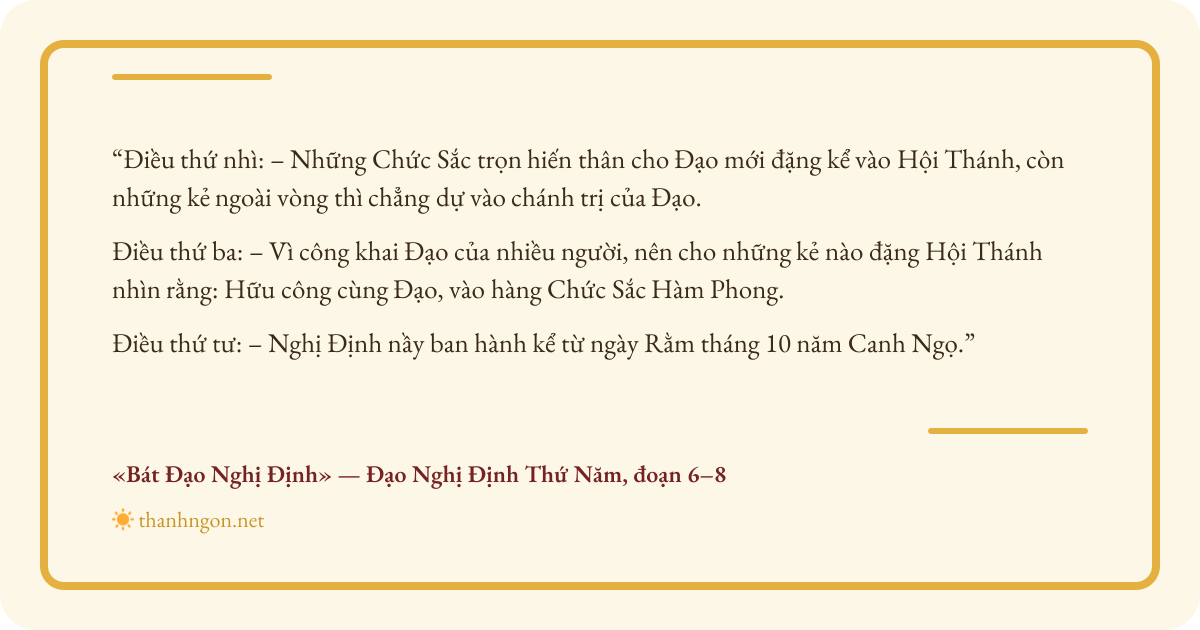 “Điều thứ nhì: – Những Chức Sắc trọn hiến thân cho Đạo mới đặng kể vào Hội Thánh, còn những kẻ ngoài vòng thì chẳng dự vào chánh trị của Đạo.

Điều thứ ba: – Vì công khai Đạo của nhiều người, nên cho những kẻ nào đặng Hội Thánh nhìn rằng: Hữu công cùng Đạo, vào hàng Chức Sắc Hàm Phong.

Điều thứ tư: – Nghị Định nầy ban hành kể từ ngày Rằm tháng 10 năm Canh Ngọ.”

«Bát Đạo Nghị Định» — Đạo Nghị Định Thứ Năm, đoạn 6–8

thanhngon.net